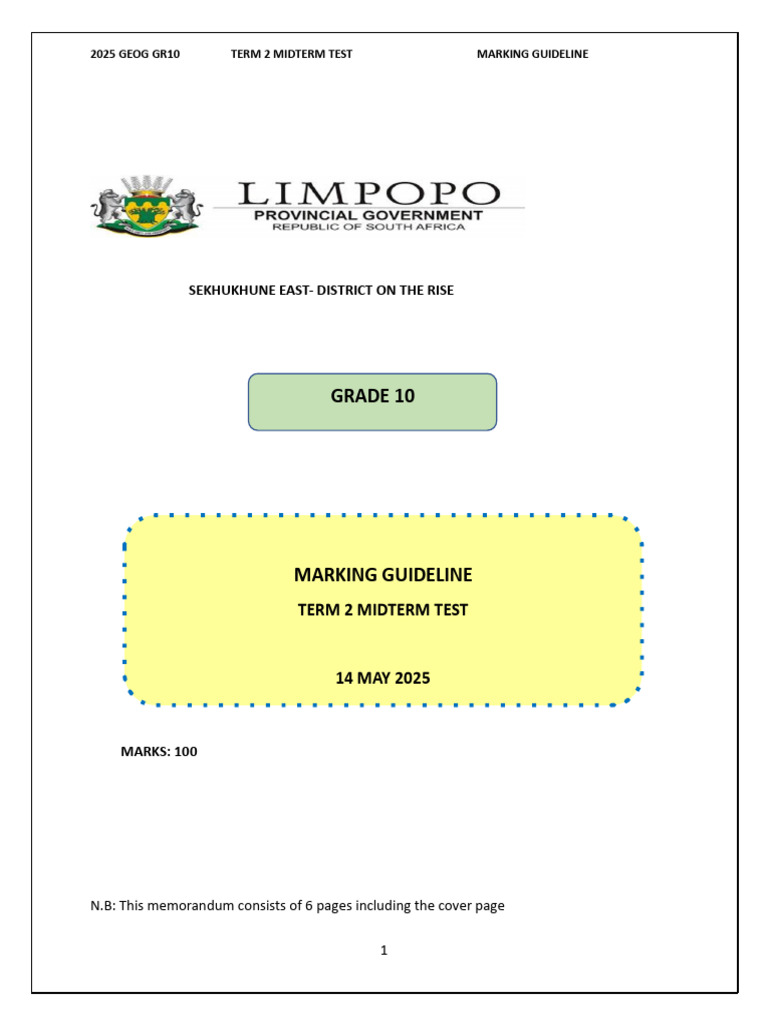 2025 GEOG GR10 TERM 2 MIDTERM TEST MARKING GUIDELINE

LIMPOPO
PROVINCIAL GOVERNMENT
REPUBLIC OF SOUTH AFRICA

SEKHUKHUNE EAST- DISTRICT ON THE RISE

GRADE 10

MARKING GUIDELINE
TERM 2 MIDTERM TEST

14 MAY 2025

MARKS: 100

N.B: This memorandum consists of 6 pages including the cover page

1